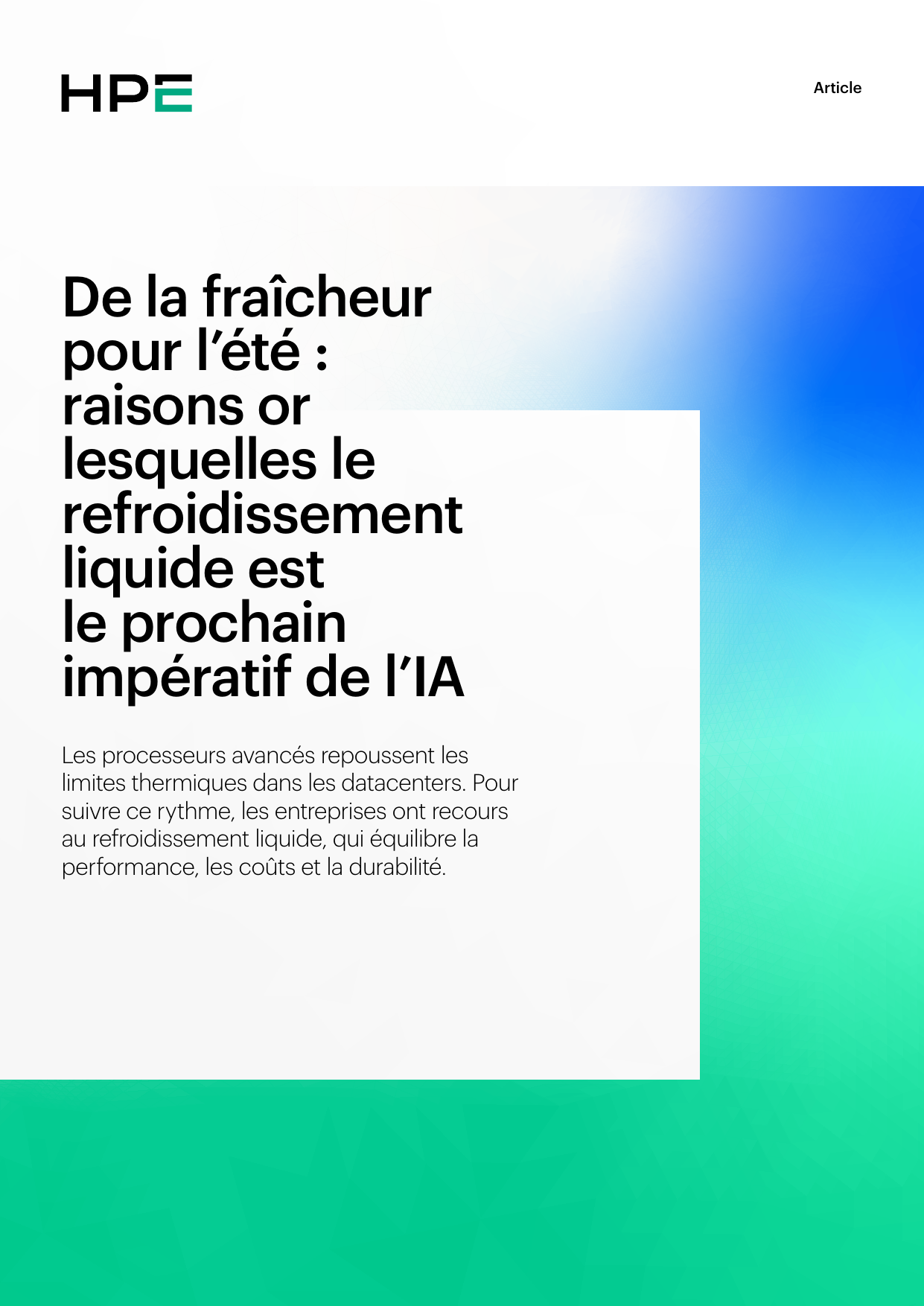 HPE

Article

De la fraîcheur pour l’été : raisons or lesquelles le refroidissement liquide est le prochain impératif de l’IA

Les processeurs avancés repoussent les limites thermiques dans les datacenters. Pour suivre ce rythme, les entreprises ont recours au refroidissement liquide, qui équilibre la performance, les coûts et la durabilité.